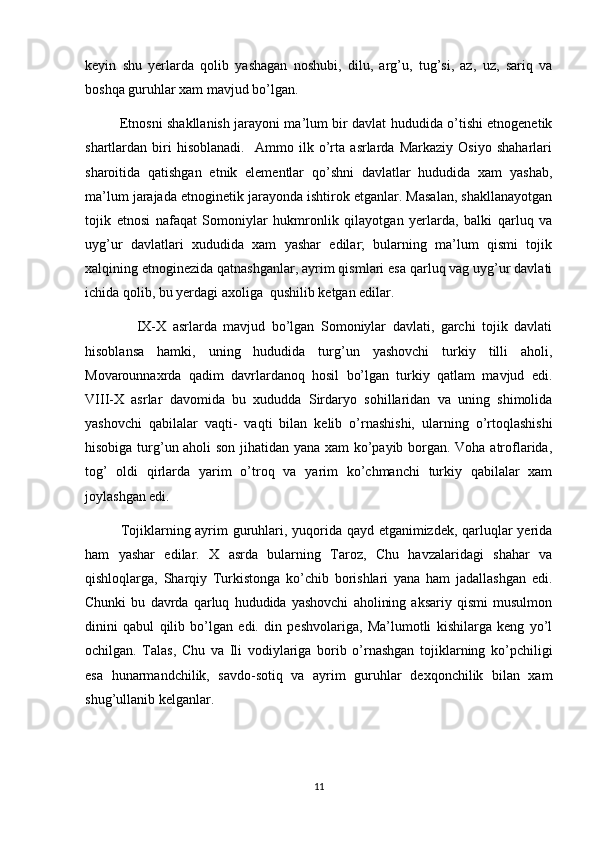 keyin shu yerlarda qolib yashagan noshubi, dilu, arg’u, tug’si, az, uz, sariq va boshqa guruhlar xam mavjud bo’lgan.

Etnosni shakllanish jarayoni ma’lum bir davlat hududida o’tishi etnogenetik shartlardan biri hisoblanadi. Ammo ilk o’rta asrlarda Markaziy Osiyo shaharlari sharoitida qatishgan etnik elementlar qo’shni davlatlar hududida xam yashab, ma’lum jarajada etnoginetik jarayonda ishtirok etganlar. Masalan, shakllanayotgan tojik etnosi nafaqat Somoniylar hukmronlik qilayotgan yerlarda, balki qarluq va uyg’ur davlatlari xududida xam yashar edilar; bularning ma’lum qismi tojik xalqining etnoginezida qatnashganlar, ayrim qismlari esa qarluq vag uyg’ur davlati ichida qolib, bu yerdagi axoliga qushilib ketgan edilar.

IX-X asrlarda mavjud bo’lgan Somoniylar davlati, garchi tojik davlati hisoblansa hamki, uning hududida turg’un yashovchi turkiy tilli aholi, Movarounnaxrda qadim davrlardanoq hosil bo’lgan turkiy qatlam mavjud edi. VIII-X asrlar davomida bu xududda Sirdaryo sohillaridan va uning shimolida yashovchi qabilalar vaqti- vaqti bilan kelib o’rnashishi, ularning o’rtoqlashishi hisobiga turg’un aholi son jihatidan yana xam ko’payib borgan. Voha atroflarida, tog’ oldi qirlarda yarim o’troq va yarim ko’chmanchi turkiy qabilalar xam joylashgan edi.

Tojiklarning ayrim guruhlari, yuqorida qayd etganimizdek, qarluqlar yerida ham yashar edilar. X asrda bularning Taroz, Chu havzalaridagi shahar va qishloqlarga, Sharqiy Turkistonga ko’chib borishlari yana ham jadallashgan edi. Chunki bu davrda qarluq hududida yashovchi aholining aksariy qismi musulmon dinini qabul qilib bo’lgan edi. din peshvolariga, Ma’lumotli kishilarga keng yo’l ochilgan. Talas, Chu va Ili vodiylariga borib o’rnashgan tojiklarning ko’pchiligi esa hunarmandchilik, savdo-sotiq va ayrim guruhlar dexqonchilik bilan xam shug’ullanib kelganlar.

11